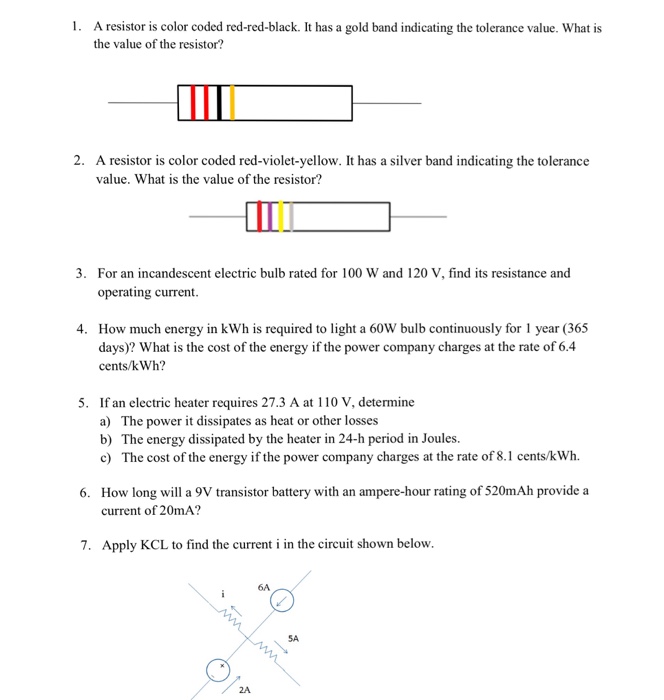 1. A resistor is color coded red-red-black. It has a gold band indicating the tolerance value. What is the value of the resistor?

2. A resistor is color coded red-violet-yellow. It has a silver band indicating the tolerance value. What is the value of the resistor?

3. For an incandescent electric bulb rated for 100 W and 120 V, find its resistance and operating current.

4. How much energy in kWh is required to light a 60W bulb continuously for 1 year (365 days)? What is the cost of the energy if the power company charges at the rate of 6.4 cents/kWh?

5. If an electric heater requires 27.3 A at 110 V, determine
a) The power it dissipates as heat or other losses
b) The energy dissipated by the heater in 24-h period in Joules.
c) The cost of the energy if the power company charges at the rate of 8.1 cents/kWh.

6. How long will a 9V transistor battery with an ampere-hour rating of 520mAh provide a current of 20mA?

7. Apply KCL to find the current i in the circuit shown below.

i
6A
5A
2A